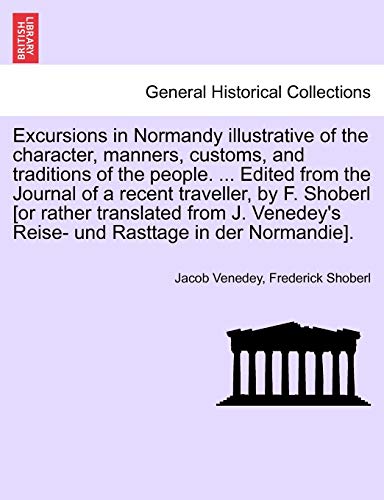 BRITISH LIBRARY

General Historical Collections

Excursions in Normandy illustrative of the character, manners, customs, and traditions of the people. ... Edited from the Journal of a recent traveller, by F. Shoberl [or rather translated from J. Venedey's Reise- und Rasttage in der Normandie].

Jacob Venedey, Frederick Shoberl